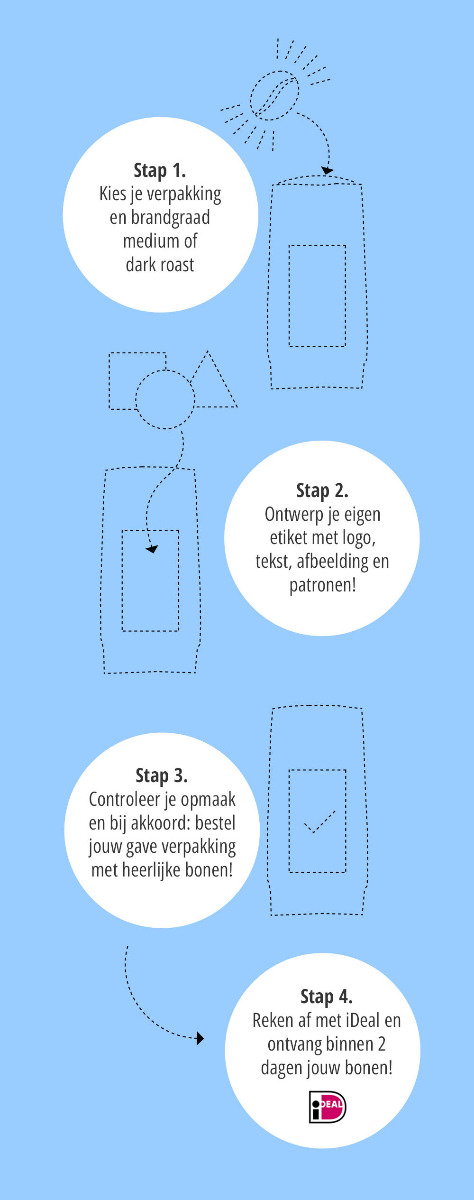 Stap 1.
Kies je verpakking en brandgraad medium of dark roast

Stap 2.
Ontwerp je eigen etiket met logo, tekst, afbeelding en patronen!

Stap 3.
Controleer je opmaak en bij akkoord: bestel jouw gave verpakking met heerlijke bonen!

Stap 4.
Reken af met iDeal en ontvang binnen 2 dagen jouw bonen!

iDEAL